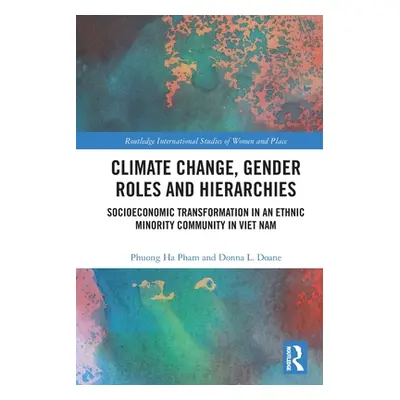 Routledge International Studies of Women and Place

CLIMATE CHANGE, GENDER ROLES AND HIERARCHIES

SOCIOECONOMIC TRANSFORMATION IN AN ETHNIC MINORITY COMMUNITY IN VIET NAM

Phuong Ha Pham and Donna L. Doane

ROUTLEDGE